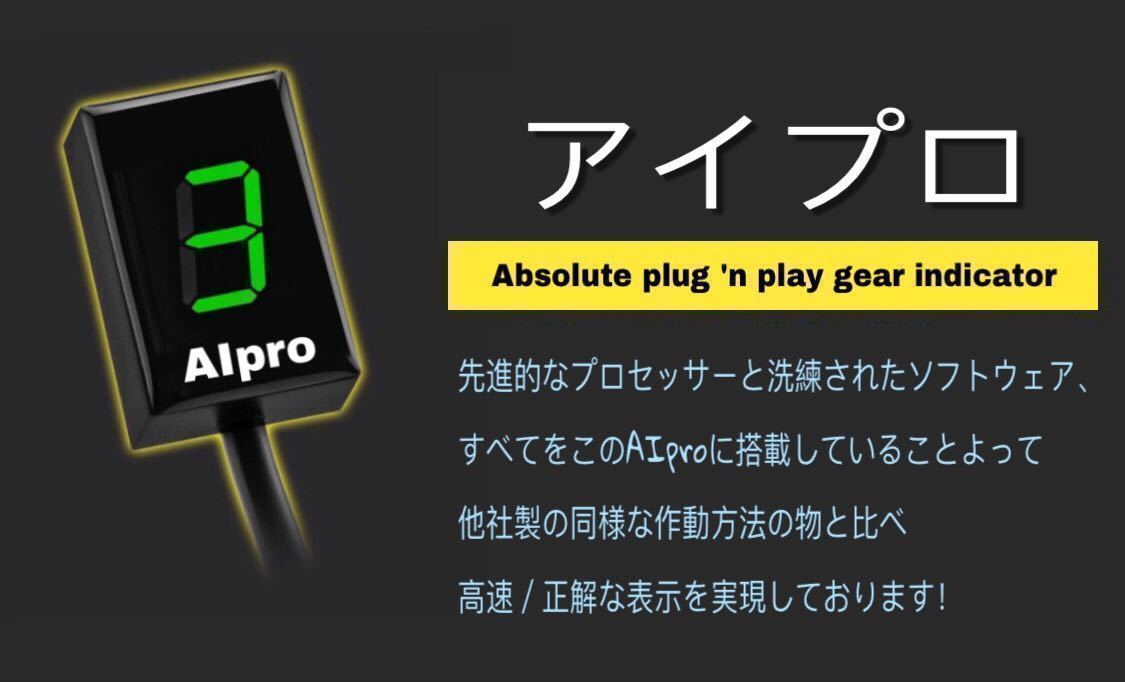 3

AIpro

アイプロ

Absolute plug 'n play gear indicator

先進的なプロセッサーと洗練されたソフトウェア、

すべてをこのAIproに搭載していることよって

他社製の同様な作動方法の物と比べ

高速 / 正解な表示を実現しております!